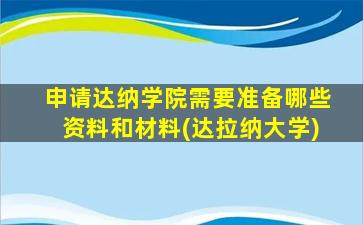 申请达纳学院需要准备哪些资料和材料(达拉纳大学)